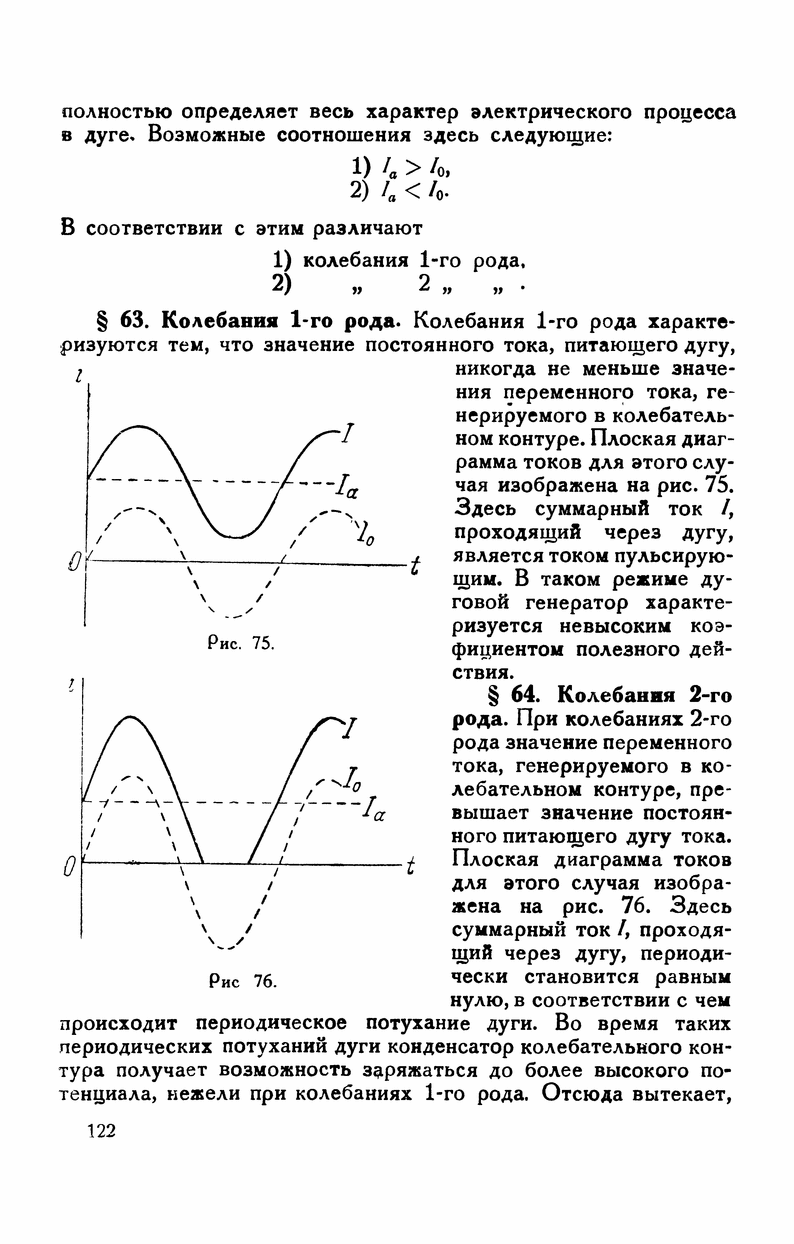 полностью определяет весь характер электрического процесса в дуге. Возможные соотношения здесь следующие:

1) $I_a > I_0$,
2) $I_a < I_0$.

В соответствии с этим различают

1) колебания 1-го рода,
2) „ 2 „ „ .

§ 63. Колебания 1-го рода. Колебания 1-го рода характеризуются тем, что значение постоянного тока, питающего дугу, никогда не меньше значения переменного тока, генерируемого в колебательном контуре. Плоская диаграмма токов для этого случая изображена на рис. 75. Здесь суммарный ток $I$, проходящий через дугу, является током пульсирующим. В таком режиме дуговой генератор характеризуется невысоким коэфициентом полезного действия.

$i$
$I$
$I_a$
$I_0$
$0$
$t$

Рис. 75.

§ 64. Колебания 2-го рода. При колебаниях 2-го рода значение переменного тока, генерируемого в колебательном контуре, превышает значение постоянного питающего дугу тока. Плоская диаграмма токов для этого случая изображена на рис. 76. Здесь суммарный ток $I$, проходящий через дугу, периодически становится равным нулю, в соответствии с чем происходит периодическое потухание дуги. Во время таких периодических потуханий дуги конденсатор колебательного контура получает возможность заряжаться до более высокого потенциала, нежели при колебаниях 1-го рода. Отсюда вытекает,

$i$
$I$
$I_0$
$I_a$
$0$
$t$

Рис 76.

122